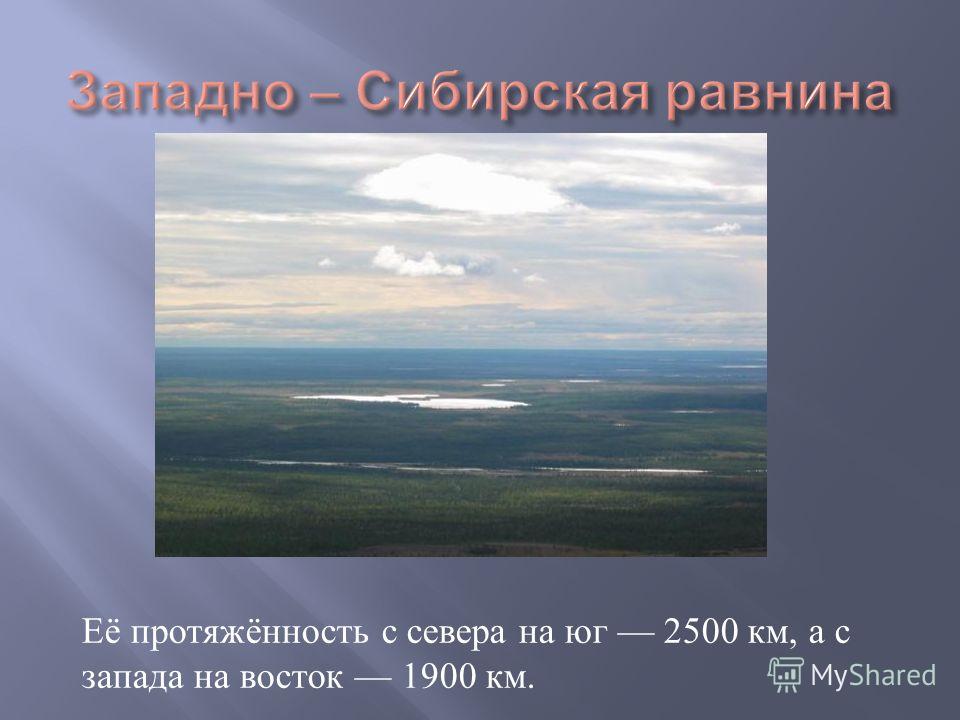 Западно – Сибирская равнина

Её протяжённость с севера на юг — 2500 км, а с запада на восток — 1900 км.

MyShared